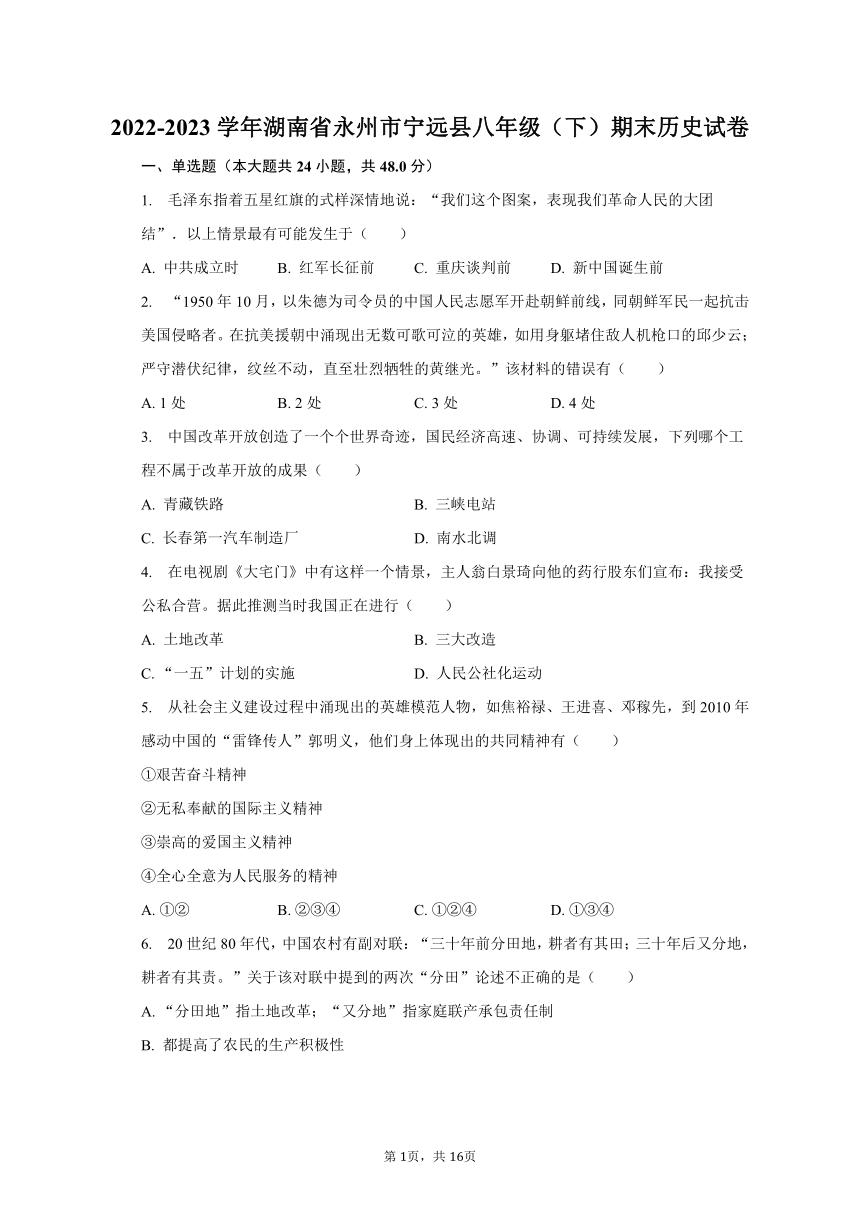 2022-2023 学年湖南省永州市宁远县八年级（下）期末历史试卷

一、单选题（本大题共 24 小题，共 48.0 分）

1. 毛泽东指着五星红旗的式样深情地说：“我们这个图案，表现我们革命人民的大团结”．以上情景最有可能发生于（　　）

A. 中共成立时　　B. 红军长征前　　C. 重庆谈判前　　D. 新中国诞生前

2. “1950 年 10 月，以朱德为司令员的中国人民志愿军开赴朝鲜前线，同朝鲜军民一起抗击美国侵略者。在抗美援朝中涌现出无数可歌可泣的英雄，如用身躯堵住敌人机枪口的邱少云；严守潜伏纪律，纹丝不动，直至壮烈牺牲的黄继光。”该材料的错误有（　　）

A. 1 处　　B. 2 处　　C. 3 处　　D. 4 处

3. 中国改革开放创造了一个个世界奇迹，国民经济高速、协调、可持续发展，下列哪个工程不属于改革开放的成果（　　）

A. 青藏铁路　　B. 三峡电站

C. 长春第一汽车制造厂　　D. 南水北调

4. 在电视剧《大宅门》中有这样一个情景，主人翁白景琦向他的药行股东们宣布：我接受公私合营。据此推测当时我国正在进行（　　）

A. 土地改革　　B. 三大改造

C. “一五”计划的实施　　D. 人民公社化运动

5. 从社会主义建设过程中涌现出的英雄模范人物，如焦裕禄、王进喜、邓稼先，到 2010 年感动中国的“雷锋传人”郭明义，他们身上体现出的共同精神有（　　）

①艰苦奋斗精神

②无私奉献的国际主义精神

③崇高的爱国主义精神

④全心全意为人民服务的精神

A. ①②　　B. ②③④　　C. ①②④　　D. ①③④

6. 20 世纪 80 年代，中国农村有副对联：“三十年前分田地，耕者有其田；三十年后又分地，耕者有其责。”关于该对联中提到的两次“分田”论述不正确的是（　　）

A. “分田地”指土地改革；“又分地”指家庭联产承包责任制

B. 都提高了农民的生产积极性

第 1页，共 16页